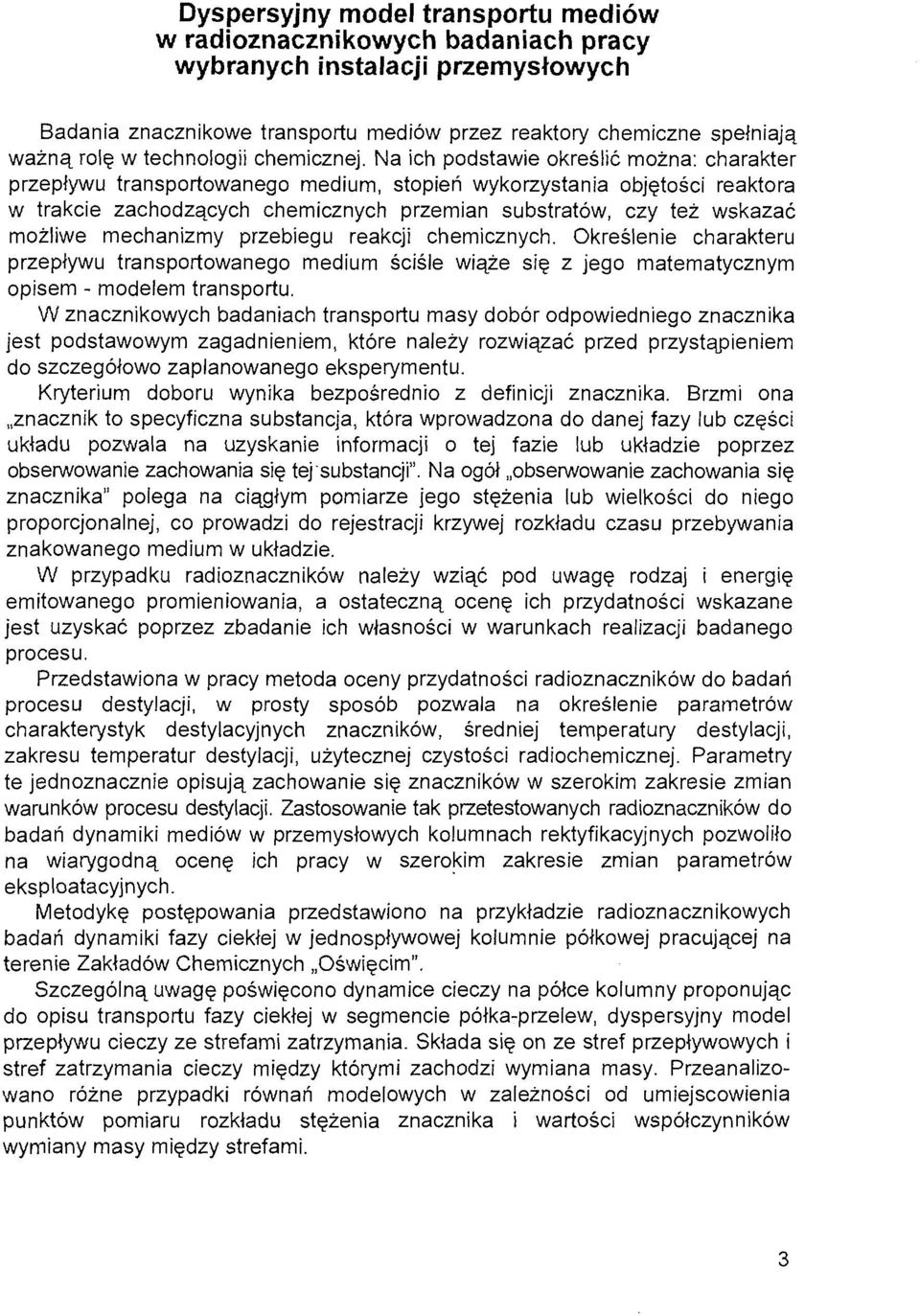 Dyspersyjny model transportu mediów w radioznacznikowych badaniach pracy wybranych instalacji przemysłowych

Badania znacznikowe transportu mediów przez reaktory chemiczne spełniają ważną rolę w technologii chemicznej. Na ich podstawie określić można: charakter przepływu transportowanego medium, stopień wykorzystania objętości reaktora w trakcie zachodzących chemicznych przemian substratów, czy też wskazać możliwe mechanizmy przebiegu reakcji chemicznych. Określenie charakteru przepływu transportowanego medium ściśle wiąże się z jego matematycznym opisem - modelem transportu.

W znacznikowych badaniach transportu masy dobór odpowiedniego znacznika jest podstawowym zagadnieniem, które należy rozwiązać przed przystąpieniem do szczegółowo zaplanowanego eksperymentu.

Kryterium doboru wynika bezpośrednio z definicji znacznika. Brzmi ona „znacznik to specyficzna substancja, która wprowadzona do danej fazy lub części układu pozwala na uzyskanie informacji o tej fazie lub układzie poprzez obserwowanie zachowania się tej substancji". Na ogół „obserwowanie zachowania się znacznika" polega na ciągłym pomiarze jego stężenia lub wielkości do niego proporcjonalnej, co prowadzi do rejestracji krzywej rozkładu czasu przebywania znakowanego medium w układzie.

W przypadku radioznaczników należy wziąć pod uwagę rodzaj i energię emitowanego promieniowania, a ostateczną ocenę ich przydatności wskazane jest uzyskać poprzez zbadanie ich własności w warunkach realizacji badanego procesu.

Przedstawiona w pracy metoda oceny przydatności radioznaczników do badań procesu destylacji, w prosty sposób pozwala na określenie parametrów charakterystyk destylacyjnych znaczników, średniej temperatury destylacji, zakresu temperatur destylacji, użytecznej czystości radiochemicznej. Parametry te jednoznacznie opisują zachowanie się znaczników w szerokim zakresie zmian warunków procesu destylacji. Zastosowanie tak przetestowanych radioznaczników do badań dynamiki mediów w przemysłowych kolumnach rektyfikacyjnych pozwoliło na wiarygodną ocenę ich pracy w szerokim zakresie zmian parametrów eksploatacyjnych.

Metodykę postępowania przedstawiono na przykładzie radioznacznikowych badań dynamiki fazy ciekłej w jednospływowej kolumnie półkowej pracującej na terenie Zakładów Chemicznych „Oświęcim".

Szczególną uwagę poświęcono dynamice cieczy na półce kolumny proponując do opisu transportu fazy ciekłej w segmencie półka-przelew, dyspersyjny model przepływu cieczy ze strefami zatrzymania. Składa się on ze stref przepływowych i stref zatrzymania cieczy między którymi zachodzi wymiana masy. Przeanalizowano różne przypadki równań modelowych w zależności od umiejscowienia punktów pomiaru rozkładu stężenia znacznika i wartości współczynników wymiany masy między strefami.

3